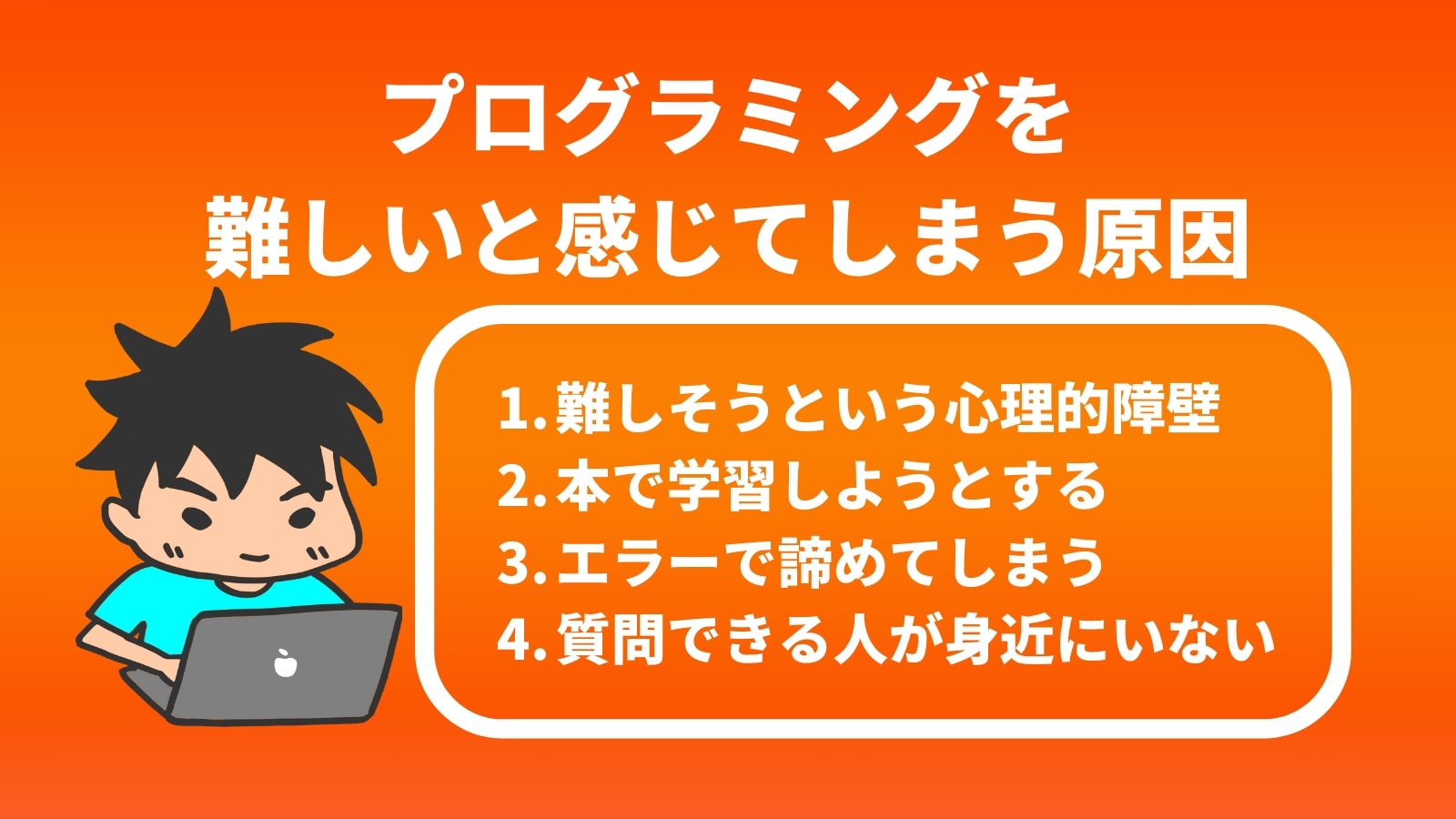 プログラミングを
難しいと感じてしまう原因

1. 難しそうという心理的障壁
2. 本で学習しようとする
3. エラーで諦めてしまう
4. 質問できる人が身近にいない